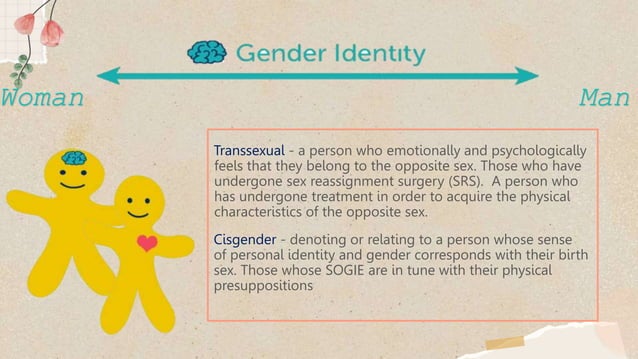 Gender Identity

Woman

Man

Transsexual - a person who emotionally and psychologically feels that they belong to the opposite sex. Those who have undergone sex reassignment surgery (SRS). A person who has undergone treatment in order to acquire the physical characteristics of the opposite sex.

Cisgender - denoting or relating to a person whose sense of personal identity and gender corresponds with their birth sex. Those whose SOGIE are in tune with their physical presuppositions